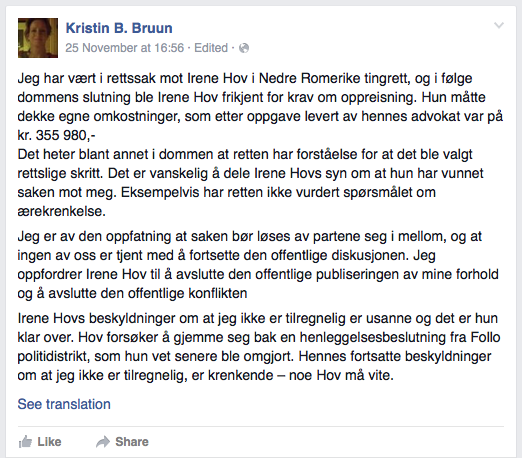 Kristin B. Bruun
25 November at 16:56 · Edited ·

Jeg har vært i rettssak mot Irene Hov i Nedre Romerike tingrett, og i følge dommens slutning ble Irene Hov frikjent for krav om oppreisning. Hun måtte dekke egne omkostninger, som etter oppgave levert av hennes advokat var på kr. 355 980,-
Det heter blant annet i dommen at retten har forståelse for at det ble valgt rettslige skritt. Det er vanskelig å dele Irene Hovs syn om at hun har vunnet saken mot meg. Eksempelvis har retten ikke vurdert spørsmålet om ærekrenkelse.

Jeg er av den oppfatning at saken bør løses av partene seg i mellom, og at ingen av oss er tjent med å fortsette den offentlige diskusjonen. Jeg oppfordrer Irene Hov til å avslutte den offentlige publiseringen av mine forhold og å avslutte den offentlige konflikten

Irene Hovs beskyldninger om at jeg ikke er tilregnelig er usanne og det er hun klar over. Hov forsøker å gjemme seg bak en henleggelsesbeslutning fra Follo politidistrikt, som hun vet senere ble omgjort. Hennes fortsatte beskyldninger om at jeg ikke er tilregnelig, er krenkende – noe Hov må vite.

See translation

Like Share